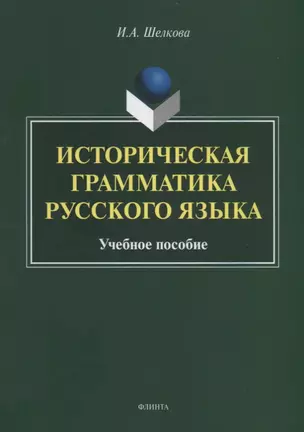 И.А. Шелкова

ИСТОРИЧЕСКАЯ ГРАММАТИКА РУССКОГО ЯЗЫКА

Учебное пособие

ФЛИНТА